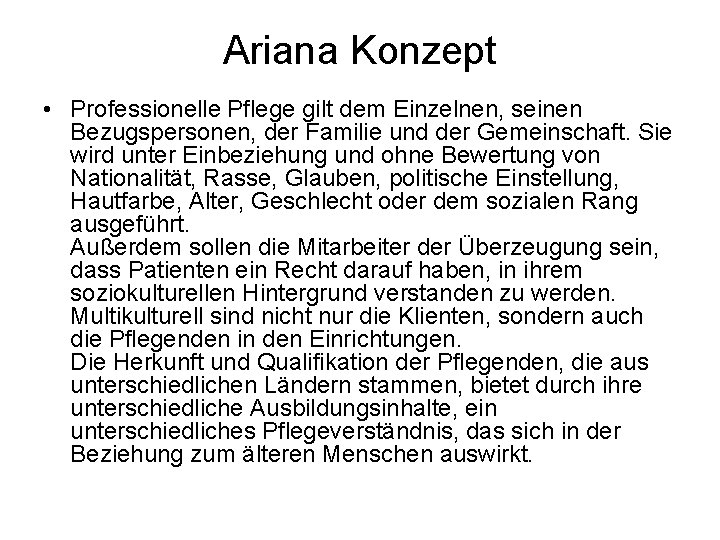 Ariana Konzept

• Professionelle Pflege gilt dem Einzelnen, seinen Bezugspersonen, der Familie und der Gemeinschaft. Sie wird unter Einbeziehung und ohne Bewertung von Nationalität, Rasse, Glauben, politische Einstellung, Hautfarbe, Alter, Geschlecht oder dem sozialen Rang ausgeführt.
Außerdem sollen die Mitarbeiter der Überzeugung sein, dass Patienten ein Recht darauf haben, in ihrem soziokulturellen Hintergrund verstanden zu werden. Multikulturell sind nicht nur die Klienten, sondern auch die Pflegenden in den Einrichtungen.
Die Herkunft und Qualifikation der Pflegenden, die aus unterschiedlichen Ländern stammen, bietet durch ihre unterschiedliche Ausbildungsinhalte, ein unterschiedliches Pflegeverständnis, das sich in der Beziehung zum älteren Menschen auswirkt.